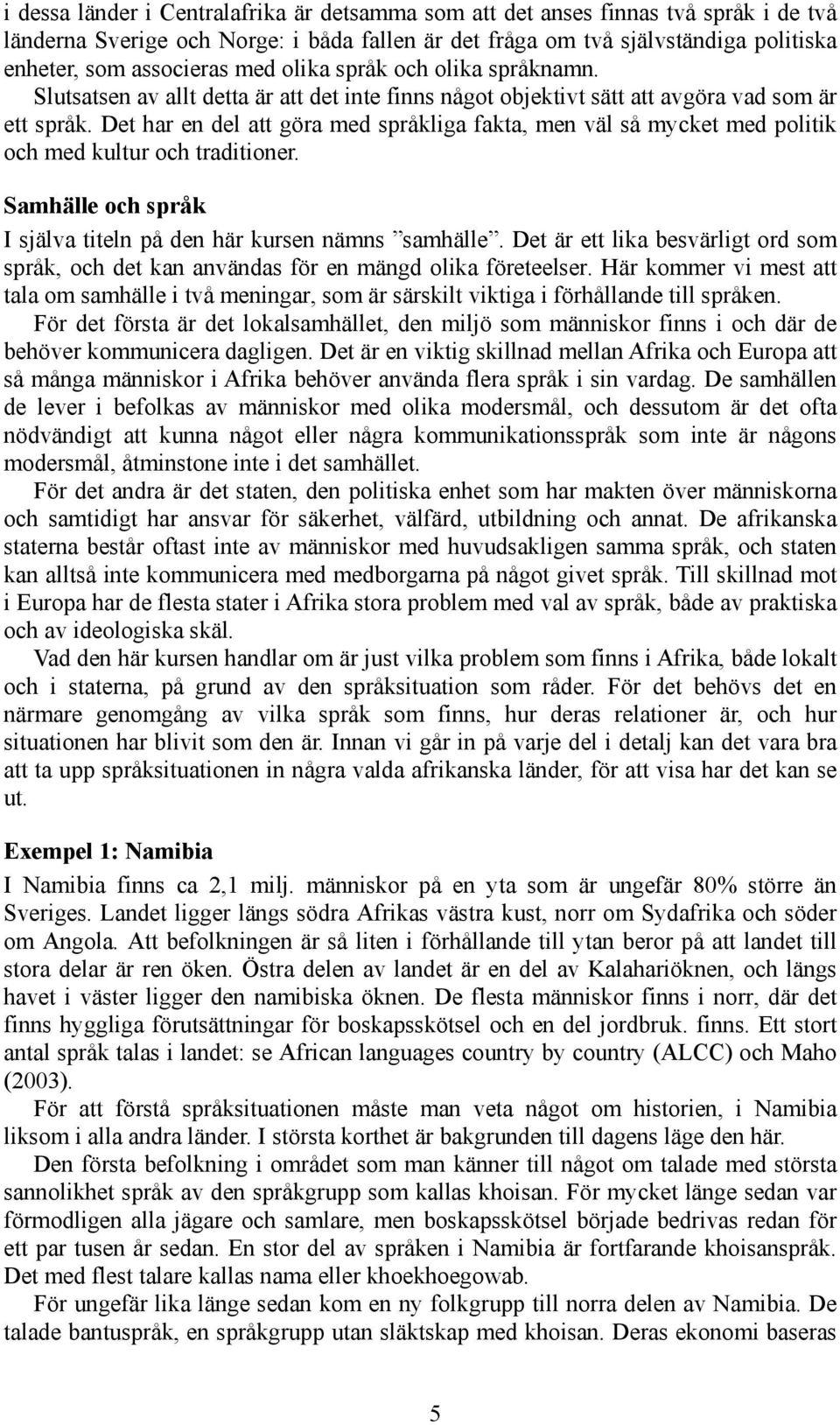 i dessa länder i Centralafrika är detsamma som att det anses finnas två språk i de två länderna Sverige och Norge: i båda fallen är det fråga om två självständiga politiska enheter, som associeras med olika språk och olika språknamn.
Slutsatsen av allt detta är att det inte finns något objektivt sätt att avgöra vad som är ett språk. Det har en del att göra med språkliga fakta, men väl så mycket med politik och med kultur och traditioner.

Samhälle och språk

I själva titeln på den här kursen nämns ”samhälle”. Det är ett lika besvärligt ord som språk, och det kan användas för en mängd olika företeelser. Här kommer vi mest att tala om samhälle i två meningar, som är särskilt viktiga i förhållande till språken.
För det första är det lokalsamhället, den miljö som människor finns i och där de behöver kommunicera dagligen. Det är en viktig skillnad mellan Afrika och Europa att så många människor i Afrika behöver använda flera språk i sin vardag. De samhällen de lever i befolkas av människor med olika modersmål, och dessutom är det ofta nödvändigt att kunna något eller några kommunikationsspråk som inte är någons modersmål, åtminstone inte i det samhället.
För det andra är det staten, den politiska enhet som har makten över människorna och samtidigt har ansvar för säkerhet, välfärd, utbildning och annat. De afrikanska staterna består oftast inte av människor med huvudsakligen samma språk, och staten kan alltså inte kommunicera med medborgarna på något givet språk. Till skillnad mot i Europa har de flesta stater i Afrika stora problem med val av språk, både av praktiska och av ideologiska skäl.
Vad den här kursen handlar om är just vilka problem som finns i Afrika, både lokalt och i staterna, på grund av den språksituation som råder. För det behövs det en närmare genomgång av vilka språk som finns, hur deras relationer är, och hur situationen har blivit som den är. Innan vi går in på varje del i detalj kan det vara bra att ta upp språksituationen in några valda afrikanska länder, för att visa har det kan se ut.

Exempel 1: Namibia

I Namibia finns ca 2,1 milj. människor på en yta som är ungefär 80% större än Sveriges. Landet ligger längs södra Afrikas västra kust, norr om Sydafrika och söder om Angola. Att befolkningen är så liten i förhållande till ytan beror på att landet till stora delar är ren öken. Östra delen av landet är en del av Kalahariöknen, och längs havet i väster ligger den namibiska öknen. De flesta människor finns i norr, där det finns hyggliga förutsättningar för boskapsskötsel och en del jordbruk. finns. Ett stort antal språk talas i landet: se African languages country by country (ALCC) och Maho (2003).
För att förstå språksituationen måste man veta något om historien, i Namibia liksom i alla andra länder. I största korthet är bakgrunden till dagens läge den här.
Den första befolkning i området som man känner till något om talade med största sannolikhet språk av den språkgrupp som kallas khoisan. För mycket länge sedan var förmodligen alla jägare och samlare, men boskapsskötsel började bedrivas redan för ett par tusen år sedan. En stor del av språken i Namibia är fortfarande khoisanspråk. Det med flest talare kallas nama eller khoekhoegowab.
För ungefär lika länge sedan kom en ny folkgrupp till norra delen av Namibia. De talade bantuspråk, en språkgrupp utan släktskap med khoisan. Deras ekonomi baseras

5